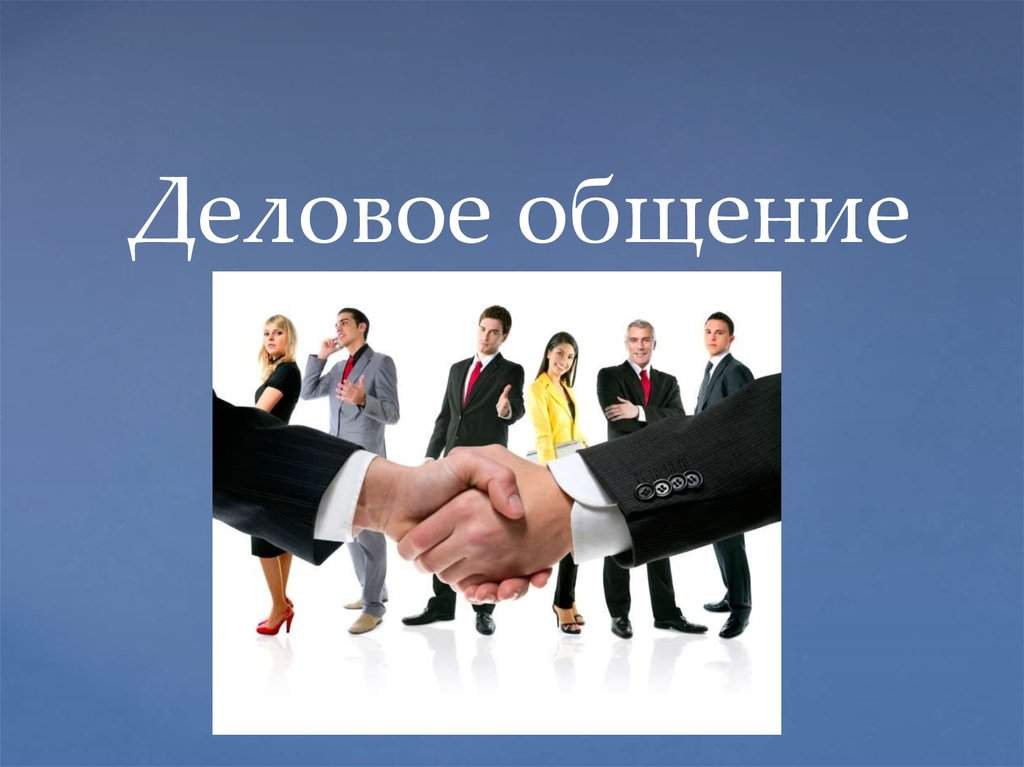 Деловое общение